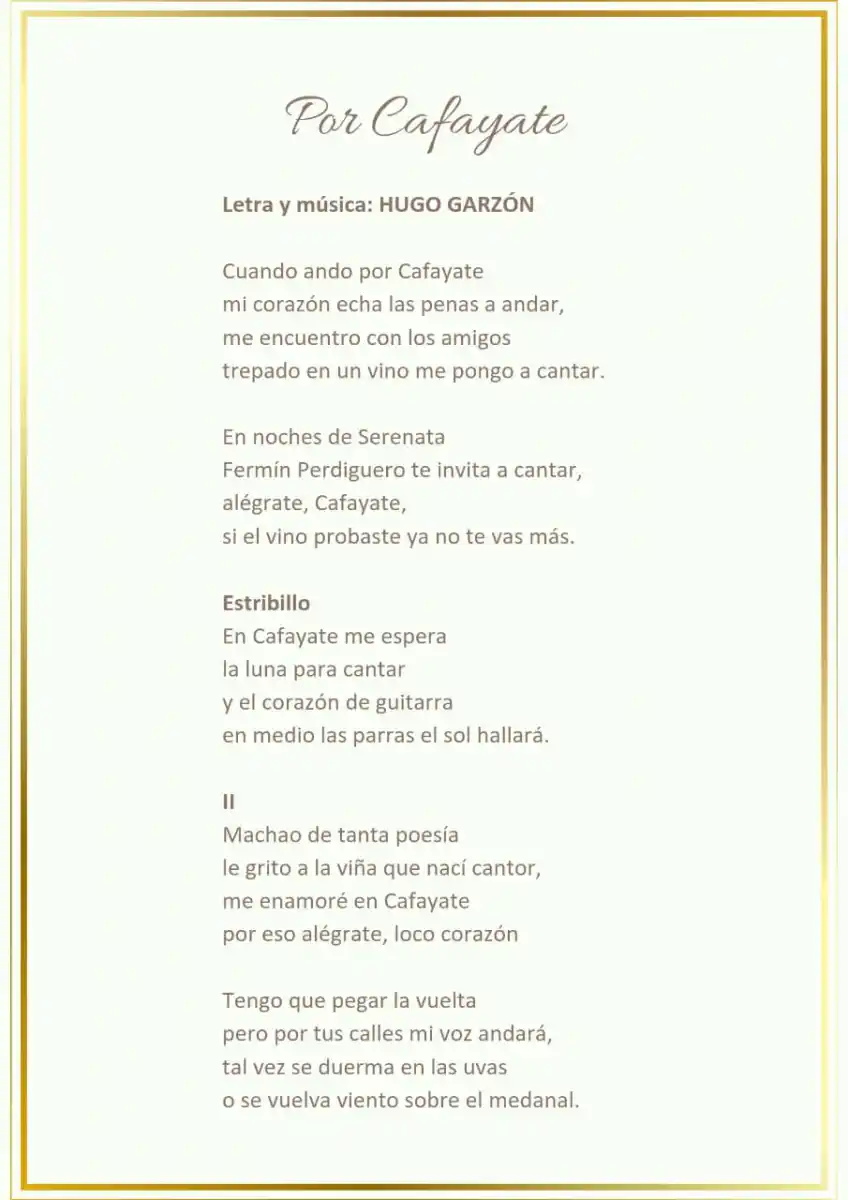 Por Cafayate

Letra y música: HUGO GARZÓN

Cuando ando por Cafayate
mi corazón echa las penas a andar,
me encuentro con los amigos
trepado en un vino me pongo a cantar.

En noches de Serenata
Fermín Perdiguero te invita a cantar,
alégrate, Cafayate,
si el vino probaste ya no te vas más.

Estribillo
En Cafayate me espera
la luna para cantar
y el corazón de guitarra
en medio las parras el sol hallará.

II
Machao de tanta poesía
le grito a la viña que nací cantor,
me enamoré en Cafayate
por eso alégrate, loco corazón

Tengo que pegar la vuelta
pero por tus calles mi voz andará,
tal vez se duerma en las uvas
o se vuelva viento sobre el medanal.